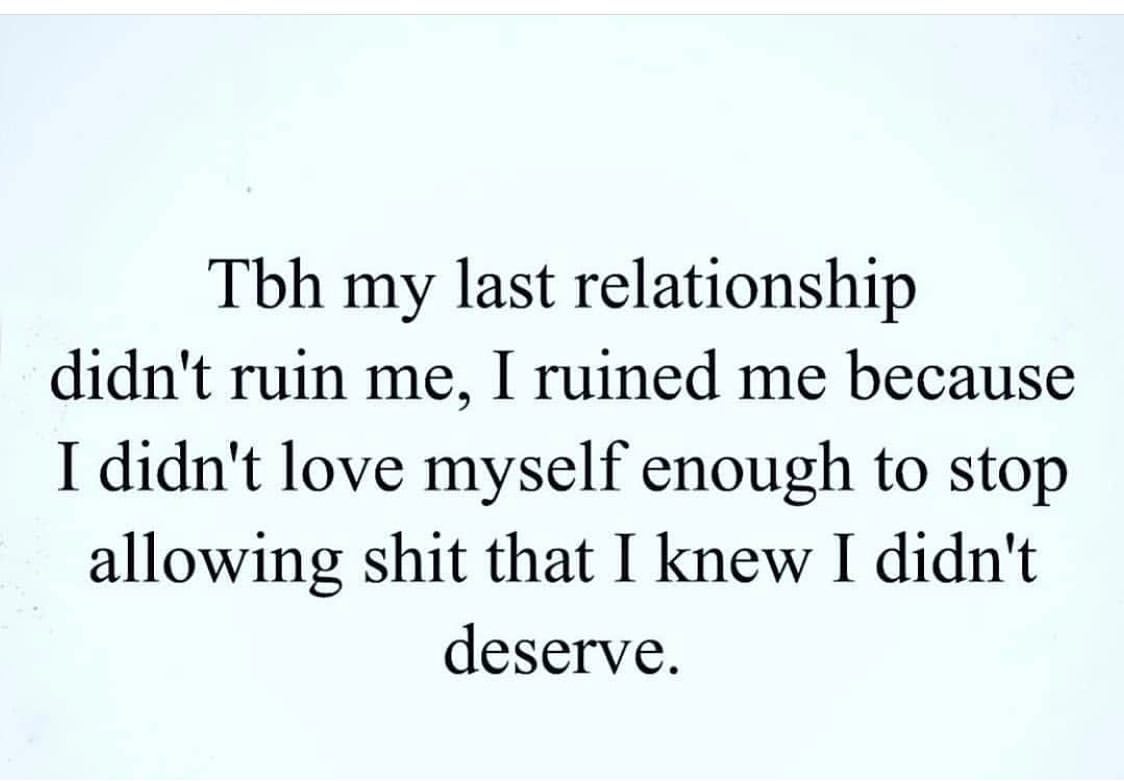 Tbh my last relationship didn't ruin me, I ruined me because I didn't love myself enough to stop allowing shit that I knew I didn't deserve.